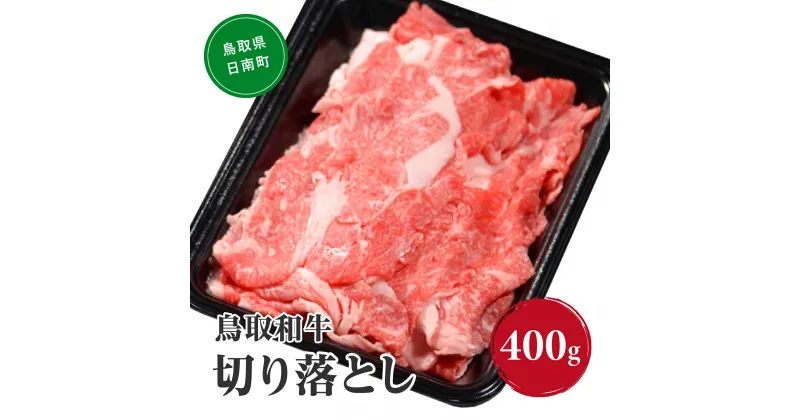 鳥取県
日南町

鳥取和牛
切り落とし

400g